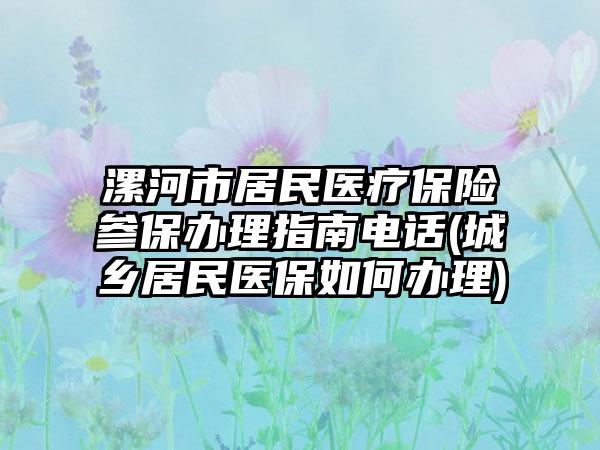 漯河市居民医疗保险参保办理指南电话(城乡居民医保如何办理)